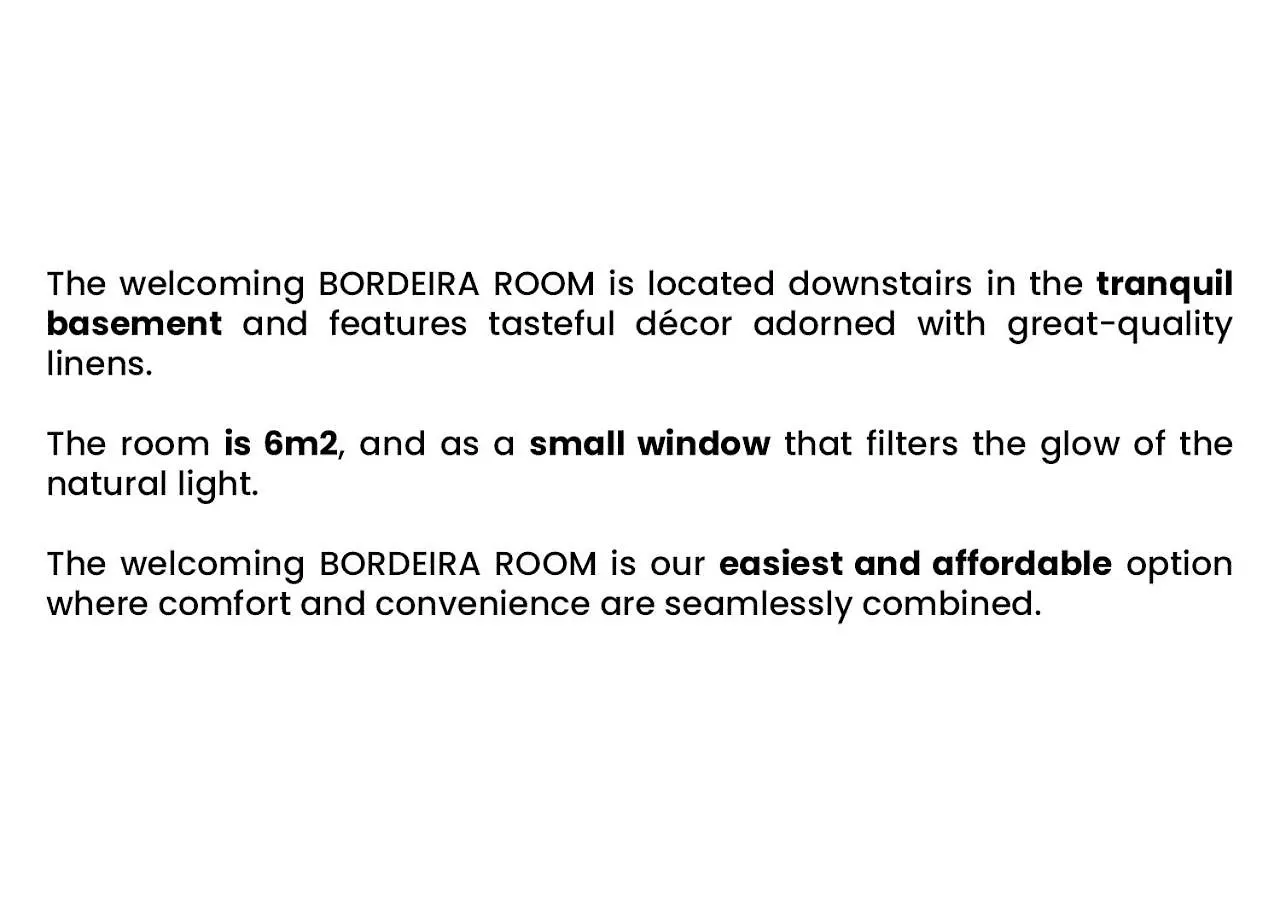 The welcoming BORDEIRA ROOM is located downstairs in the tranquil basement and features tasteful décor adorned with great-quality linens.

The room is 6m2, and as a small window that filters the glow of the natural light.

The welcoming BORDEIRA ROOM is our easiest and affordable option where comfort and convenience are seamlessly combined.